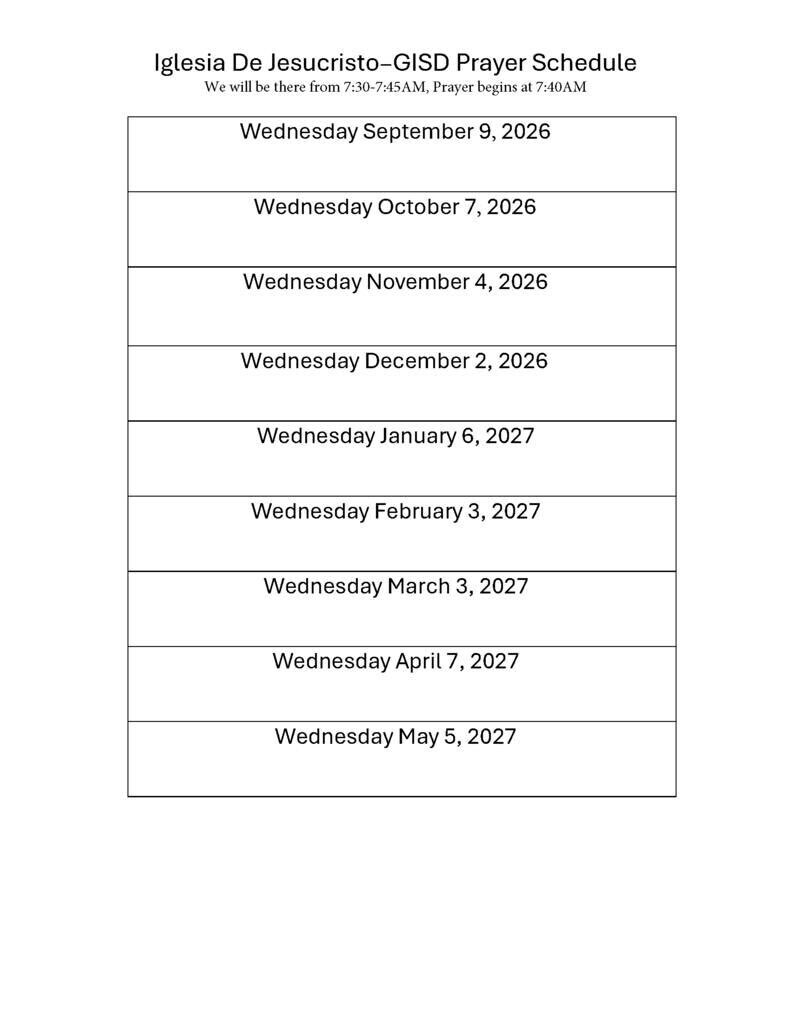 Iglesia De Jesucristo–GISD Prayer Schedule
We will be there from 7:30-7:45AM, Prayer begins at 7:40AM

| Wednesday September 9, 2026 |
|---|
| Wednesday October 7, 2026 |
| Wednesday November 4, 2026 |
| Wednesday December 2, 2026 |
| Wednesday January 6, 2027 |
| Wednesday February 3, 2027 |
| Wednesday March 3, 2027 |
| Wednesday April 7, 2027 |
| Wednesday May 5, 2027 |